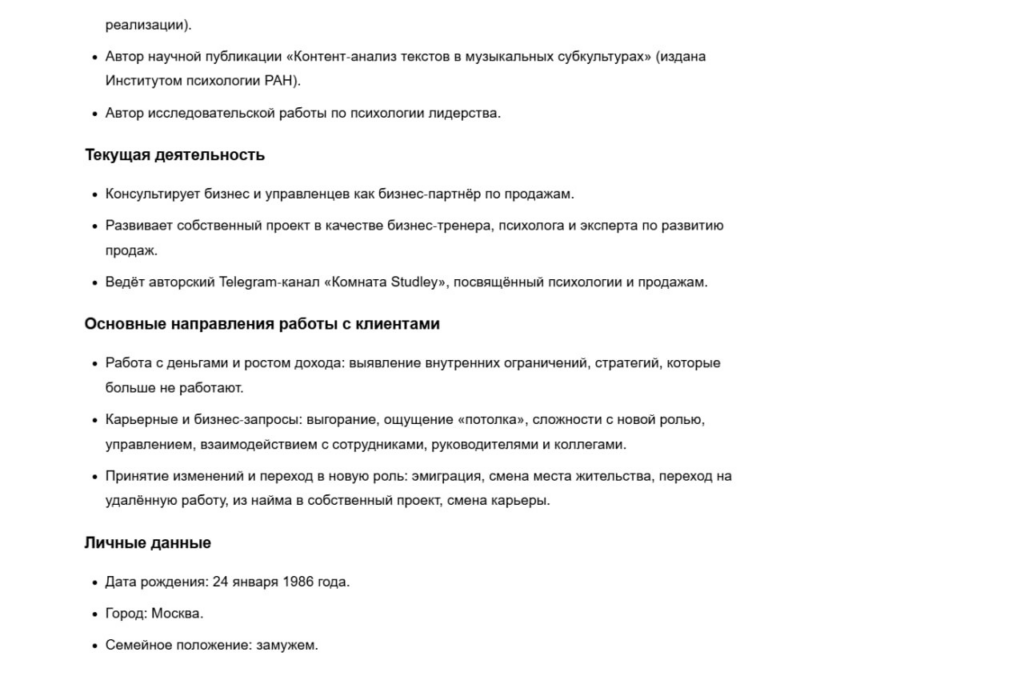 реализации).

• Автор научной публикации «Контент-анализ текстов в музыкальных субкультурах» (издана Институтом психологии РАН).

• Автор исследовательской работы по психологии лидерства.

Текущая деятельность

• Консультирует бизнес и управленцев как бизнес-партнёр по продажам.

• Развивает собственный проект в качестве бизнес-тренера, психолога и эксперта по развитию продаж.

• Ведёт авторский Telegram-канал «Комната Studley», посвящённый психологии и продажам.

Основные направления работы с клиентами

• Работа с деньгами и ростом дохода: выявление внутренних ограничений, стратегий, которые больше не работают.

• Карьерные и бизнес-запросы: выгорание, ощущение «потолка», сложности с новой ролью, управлением, взаимодействием с сотрудниками, руководителями и коллегами.

• Принятие изменений и переход в новую роль: эмиграция, смена места жительства, переход на удалённую работу, из найма в собственный проект, смена карьеры.

Личные данные

• Дата рождения: 24 января 1986 года.

• Город: Москва.

• Семейное положение: замужем.